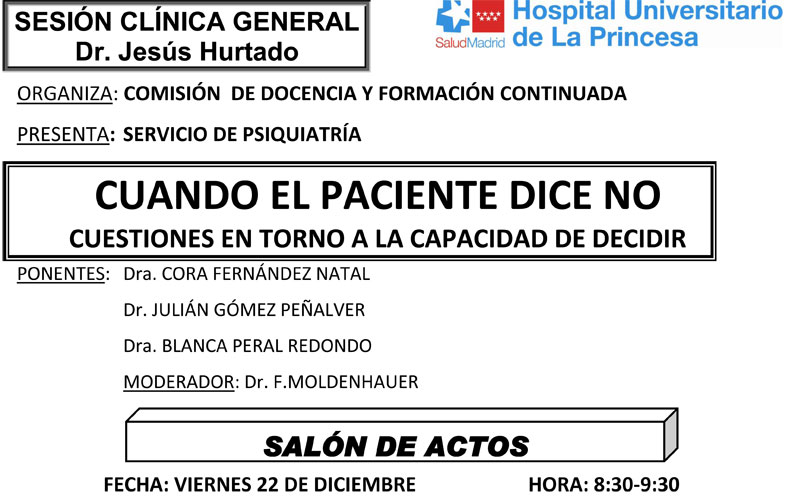 SESIÓN CLÍNICA GENERAL
Dr. Jesús Hurtado

SaludMadrid
Hospital Universitario
de La Princesa

ORGANIZA: COMISIÓN DE DOCENCIA Y FORMACIÓN CONTINUADA

PRESENTA: SERVICIO DE PSIQUIATRÍA

CUANDO EL PACIENTE DICE NO
CUESTIONES EN TORNO A LA CAPACIDAD DE DECIDIR

PONENTES: Dra. CORA FERNÁNDEZ NATAL
Dr. JULIÁN GÓMEZ PEÑALVER
Dra. BLANCA PERAL REDONDO
MODERADOR: Dr. F.MOLDENHAUER

SALÓN DE ACTOS

FECHA: VIERNES 22 DE DICIEMBRE HORA: 8:30-9:30